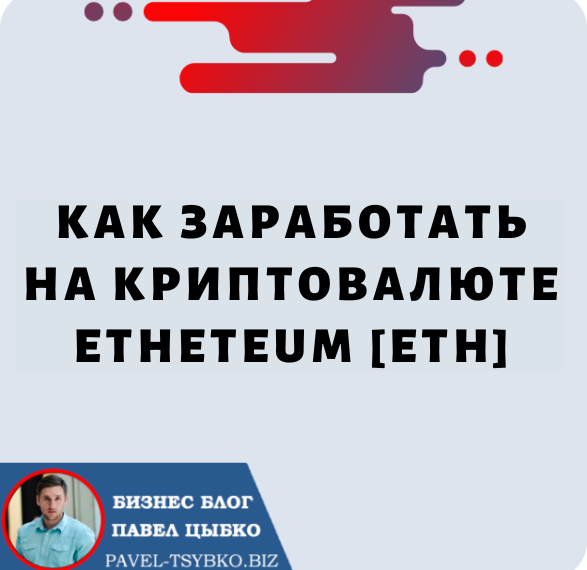 КАК ЗАРАБОТАТЬ НА КРИПТОВАЛЮТЕ ETHETEUM [ETH]

БИЗНЕС БЛОГ
ПАВЕЛ ЦЫБКО
PAVEL-TSYBKO.BIZ